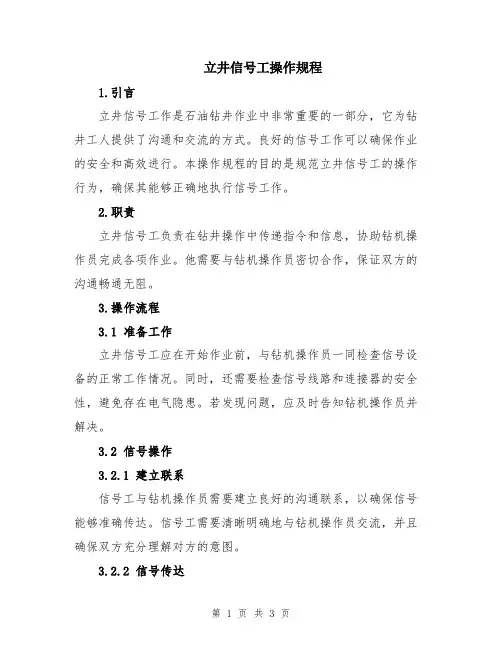 立井信号工操作规程

1.引言

立井信号工作是石油钻井作业中非常重要的一部分，它为钻井工人提供了沟通和交流的方式。良好的信号工作可以确保作业的安全和高效进行。本操作规程的目的是规范立井信号工的操作行为，确保其能够正确地执行信号工作。

2.职责

立井信号工负责在钻井操作中传递指令和信息，协助钻机操作员完成各项作业。他需要与钻机操作员密切合作，保证双方的沟通畅通无阻。

3.操作流程

3.1 准备工作

立井信号工应在开始作业前，与钻机操作员一同检查信号设备的正常工作情况。同时，还需要检查信号线路和连接器的安全性，避免存在电气隐患。若发现问题，应及时告知钻机操作员并解决。

3.2 信号操作

3.2.1 建立联系

信号工与钻机操作员需要建立良好的沟通联系，以确保信号能够准确传达。信号工需要清晰明确地与钻机操作员交流，并且确保双方充分理解对方的意图。

3.2.2 信号传达

第 1 页 共 3 页